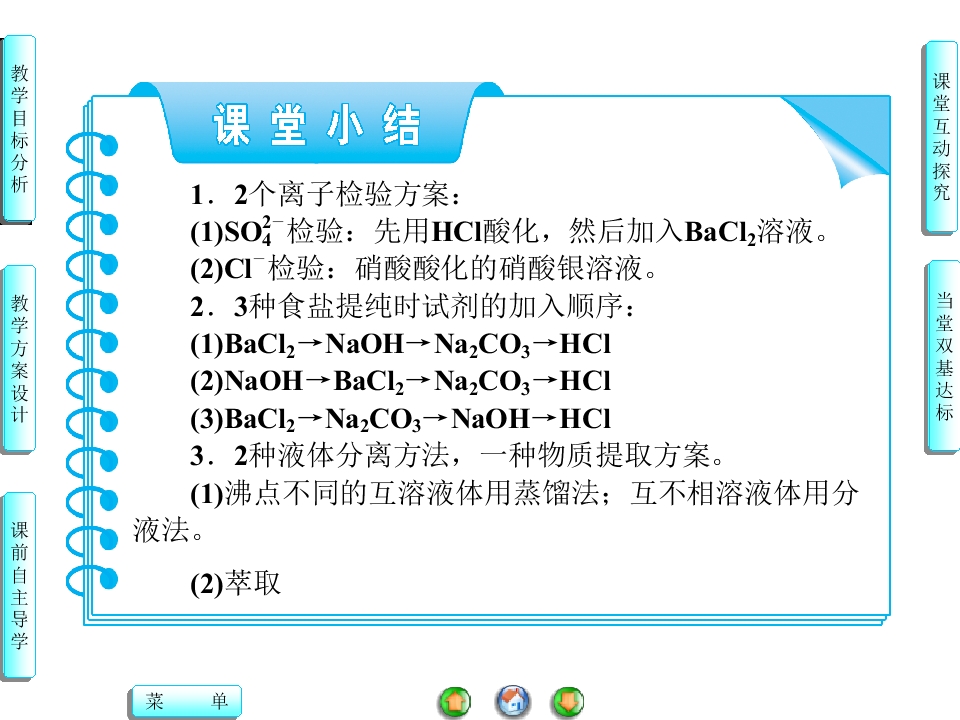 教学目标分析

教学方案设计

课前自主导学

课堂小结

1．2个离子检验方案：

(1)$SO_4^{2-}$检验：先用HCl酸化，然后加入$BaCl_2$溶液。

(2)$Cl^-$检验：硝酸酸化的硝酸银溶液。

2．3种食盐提纯时试剂的加入顺序：

(1)$BaCl_2 \rightarrow NaOH \rightarrow Na_2CO_3 \rightarrow HCl$

(2)$NaOH \rightarrow BaCl_2 \rightarrow Na_2CO_3 \rightarrow HCl$

(3)$BaCl_2 \rightarrow Na_2CO_3 \rightarrow NaOH \rightarrow HCl$

3．2种液体分离方法，一种物质提取方案。

(1)沸点不同的互溶液体用蒸馏法；互不相溶液体用分液法。

(2)萃取

课堂互动探究

当堂双基达标

菜 单